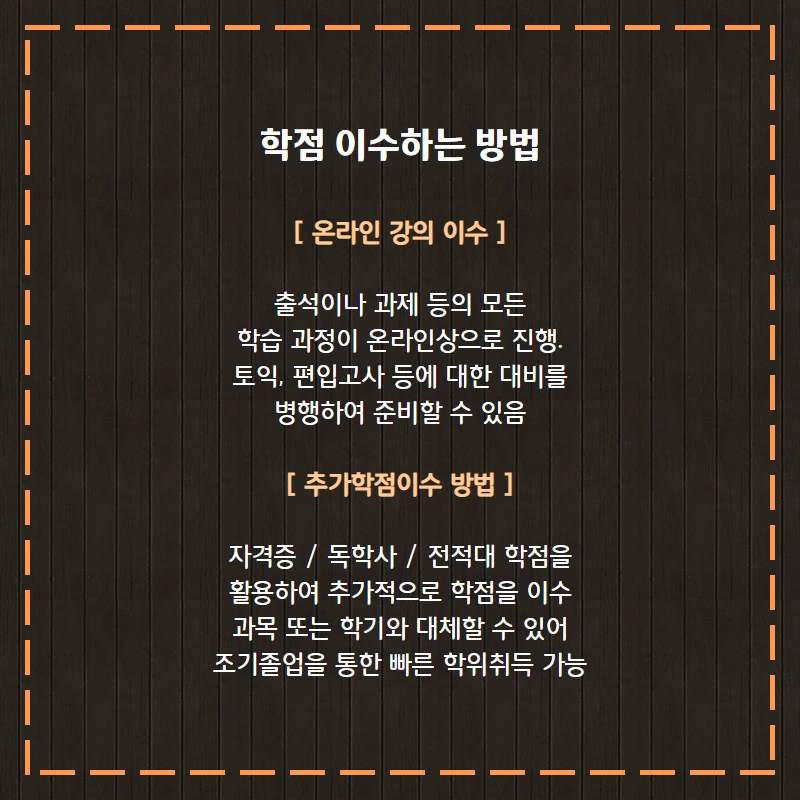 학점 이수하는 방법

[ 온라인 강의 이수 ]

출석이나 과제 등의 모든 학습 과정이 온라인상으로 진행. 토익, 편입고사 등에 대한 대비를 병행하여 준비할 수 있음

[ 추가학점이수 방법 ]

자격증 / 독학사 / 전적대 학점을 활용하여 추가적으로 학점을 이수 과목 또는 학기와 대체할 수 있어 조기졸업을 통한 빠른 학위취득 가능